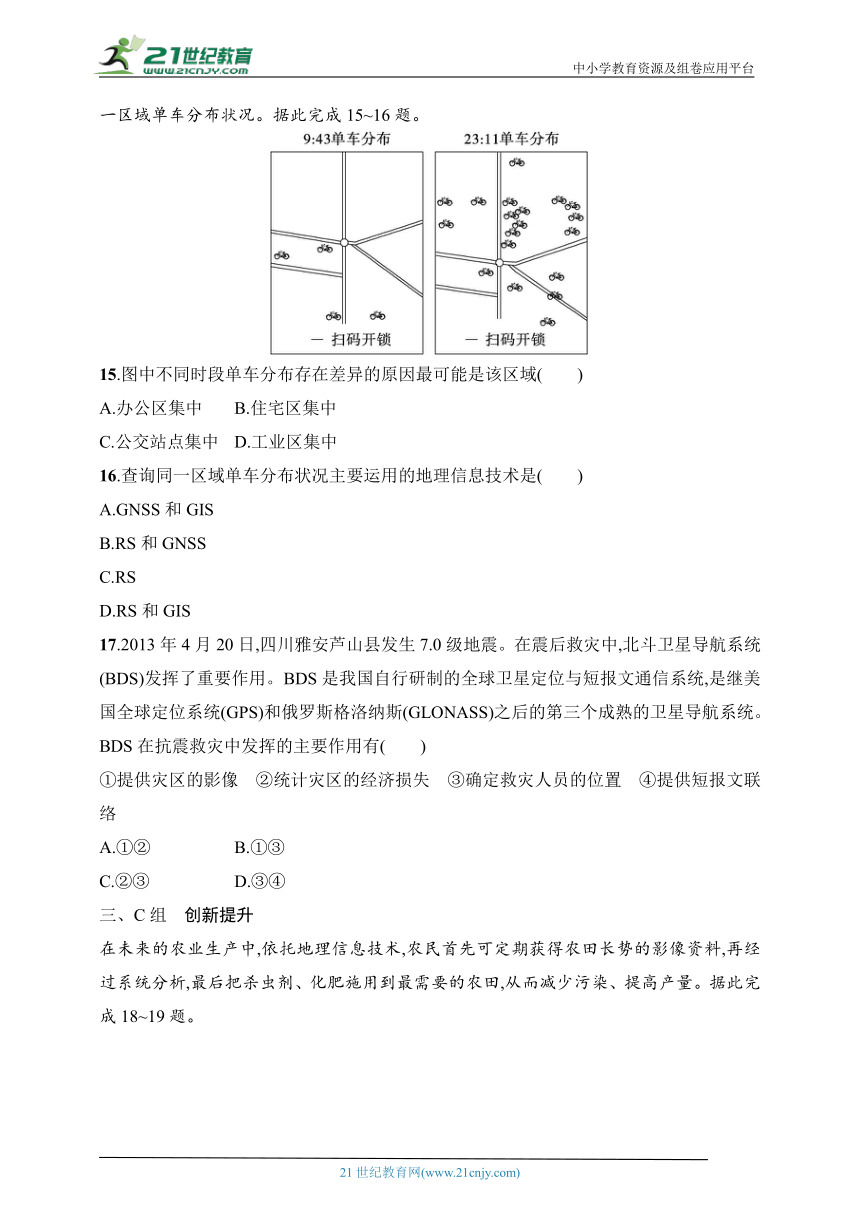 21世纪教育
www.21cnjy.com

中小学教育资源及组卷应用平台

一区域单车分布状况。据此完成 15~16 题。

9:43单车分布

— 扫码开锁

23:11单车分布

— 扫码开锁

15.图中不同时段单车分布存在差异的原因最可能是该区域(　　)

A.办公区集中　　B.住宅区集中

C.公交站点集中　D.工业区集中

16.查询同一区域单车分布状况主要运用的地理信息技术是(　　)

A.GNSS 和 GIS

B.RS 和 GNSS

C.RS

D.RS 和 GIS

17.2013 年 4 月 20 日,四川雅安芦山县发生 7.0 级地震。在震后救灾中,北斗卫星导航系统(BDS)发挥了重要作用。BDS 是我国自行研制的全球卫星定位与短报文通信系统,是继美国全球定位系统(GPS)和俄罗斯格洛纳斯(GLONASS)之后的第三个成熟的卫星导航系统。BDS 在抗震救灾中发挥的主要作用有(　　)

①提供灾区的影像　②统计灾区的经济损失　③确定救灾人员的位置　④提供短报文联络

A.①②　　　　B.①③

C.②③　　　　D.③④

三、C 组　创新提升

在未来的农业生产中,依托地理信息技术,农民首先可定期获得农田长势的影像资料,再经过系统分析,最后把杀虫剂、化肥施用到最需要的农田,从而减少污染、提高产量。据此完成 18~19 题。

21 世纪教育网(www.21cnjy.com)